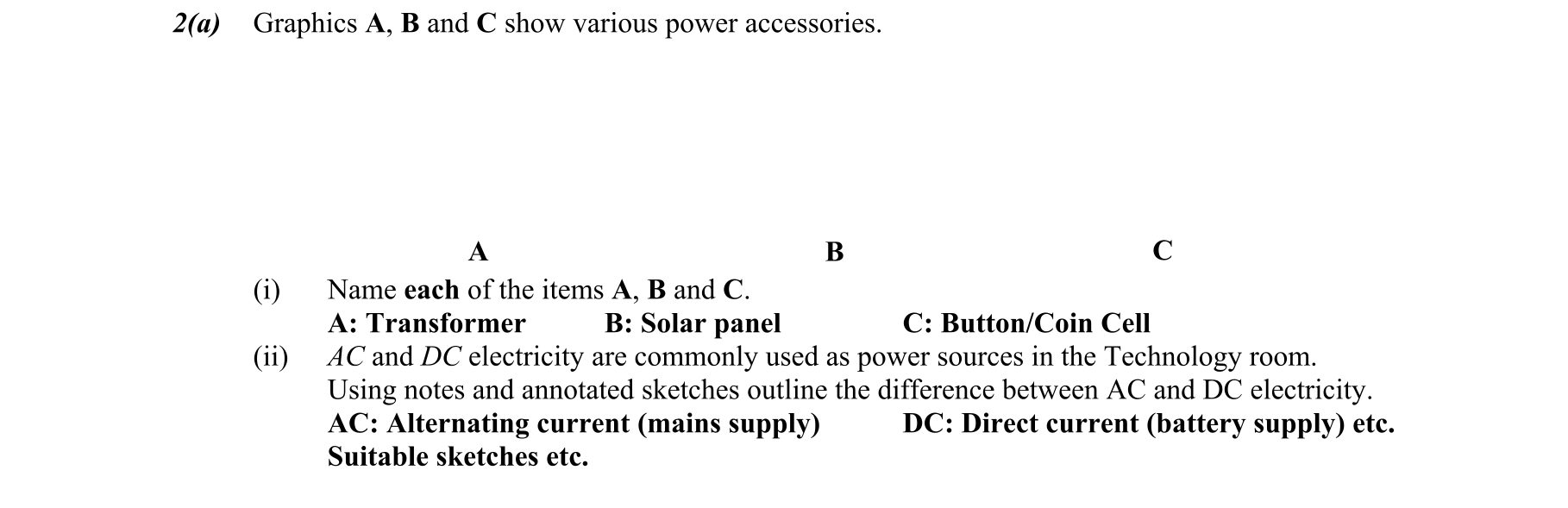 2(a) Graphics A, B and C show various power accessories.

A B C

(i) Name each of the items A, B and C.
A: Transformer B: Solar panel C: Button/Coin Cell

(ii) AC and DC electricity are commonly used as power sources in the Technology room. Using notes and annotated sketches outline the difference between AC and DC electricity.
AC: Alternating current (mains supply) DC: Direct current (battery supply) etc.
Suitable sketches etc.